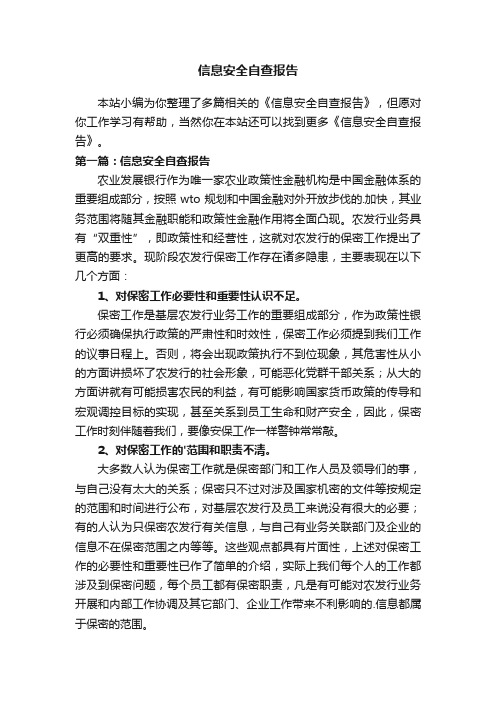 信息安全自查报告

本站小编为你整理了多篇相关的《信息安全自查报告》，但愿对你工作学习有帮助，当然你在本站还可以找到更多《信息安全自查报告》。

第一篇：信息安全自查报告

农业发展银行作为唯一家农业政策性金融机构是中国金融体系的重要组成部分，按照 wto 规划和中国金融对外开放步伐的.加快，其业务范围将随其金融职能和政策性金融作用将全面凸现。农发行业务具有“双重性”，即政策性和经营性，这就对农发行的保密工作提出了更高的要求。现阶段农发行保密工作存在诸多隐患，主要表现在以下几个方面：

1、对保密工作必要性和重要性认识不足。

保密工作是基层农发行业务工作的重要组成部分，作为政策性银行必须确保执行政策的严肃性和时效性，保密工作必须提到我们工作的议事日程上。否则，将会出现政策执行不到位现象，其危害性从小的方面讲损坏了农发行的社会形象，可能恶化党群干部关系；从大的方面讲就有可能损害农民的利益，有可能影响国家货币政策的传导和宏观调控目标的实现，甚至关系到员工生命和财产安全，因此，保密工作时刻伴随着我们，要像安保工作一样警钟常常敲。

2、对保密工作的'范围和职责不清。

大多数人认为保密工作就是保密部门和工作人员及领导们的事，与自己没有太大的关系；保密只不过对涉及国家机密的文件等按规定的范围和时间进行公布，对基层农发行及员工来说没有很大的必要；有的人认为只保密农发行有关信息，与自己有业务关联部门及企业的信息不在保密范围之内等等。这些观点都具有片面性，上述对保密工作的必要性和重要性已作了简单的介绍，实际上我们每个人的工作都涉及到保密问题，每个员工都有保密职责，凡是有可能对农发行业务开展和内部工作协调及其它部门、企业工作带来不利影响的.信息都属于保密的范围。